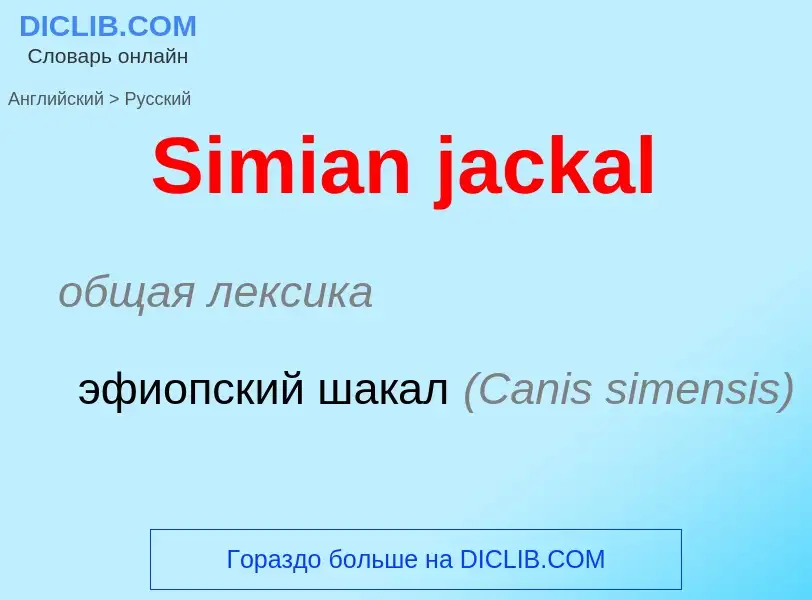 DICLIB.COM
Словарь онлайн

Английский > Русский

Simian jackal

общая лексика

эфиопский шакал (Canis simensis)

Гораздо больше на DICLIB.COM